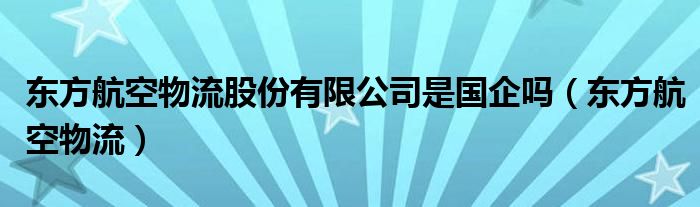 东方航空物流股份有限公司是国企吗（东方航空物流）